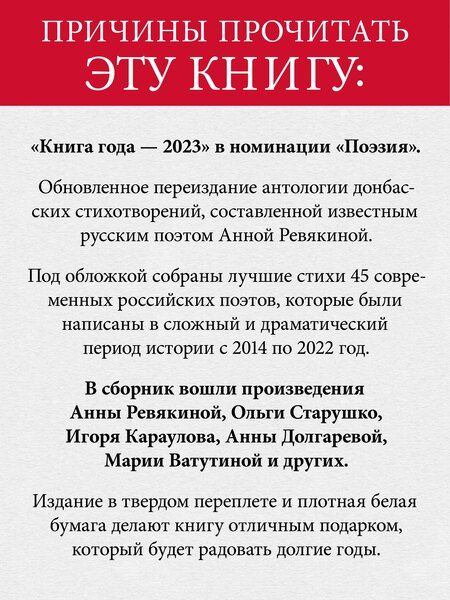 ПРИЧИНЫ ПРОЧИТАТЬ ЭТУ КНИГУ:

«Книга года — 2023» в номинации «Поэзия».

Обновленное переиздание антологии донбасских стихотворений, составленной известным русским поэтом Анной Ревякиной.

Под обложкой собраны лучшие стихи 45 современных российских поэтов, которые были написаны в сложный и драматический период истории с 2014 по 2022 год.

В сборник вошли произведения Анны Ревякиной, Ольги Старушко, Игоря Караулова, Анны Долгаревой, Марии Ватутиной и других.

Издание в твердом переплете и плотная белая бумага делают книгу отличным подарком, который будет радовать долгие годы.